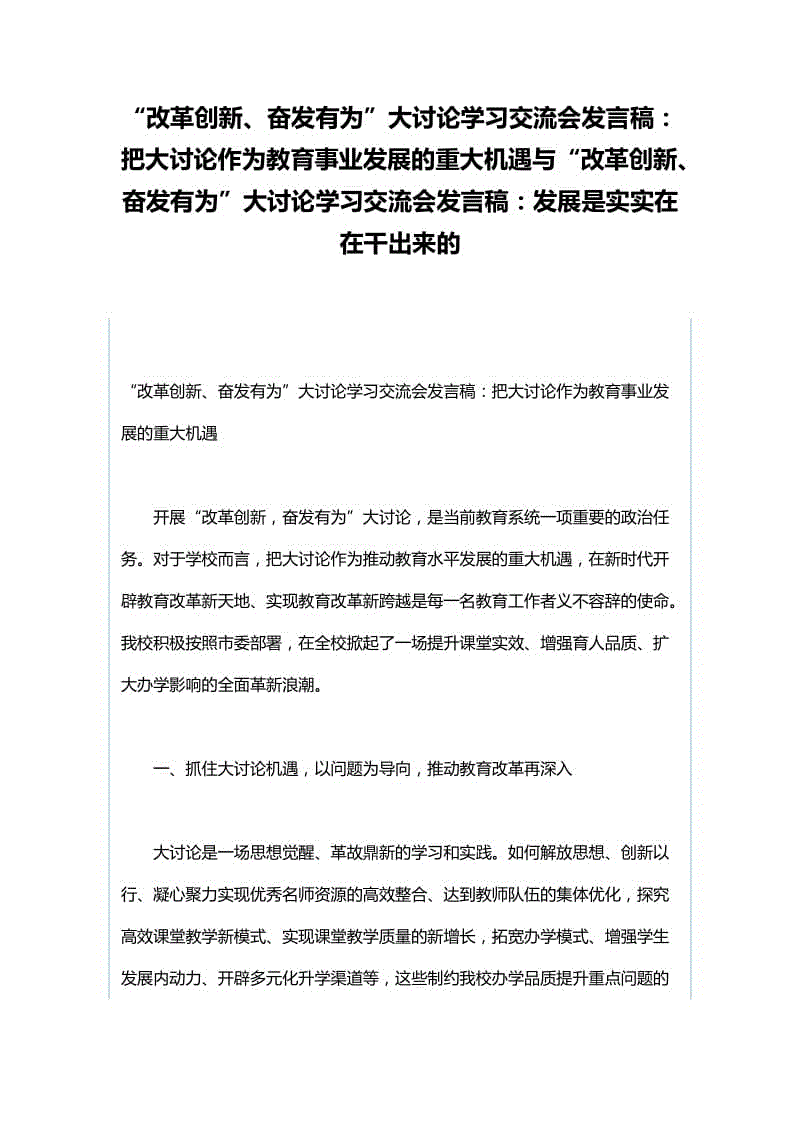 “改革创新、奋发有为”大讨论学习交流会发言稿：把大讨论作为教育事业发展的重大机遇与“改革创新、奋发有为”大讨论学习交流会发言稿：发展是实实在在干出来的

“改革创新、奋发有为”大讨论学习交流会发言稿：把大讨论作为教育事业发展的重大机遇

开展“改革创新，奋发有为”大讨论，是当前教育系统一项重要的政治任务。对于学校而言，把大讨论作为推动教育水平发展的重大机遇，在新时代开辟教育改革新天地、实现教育改革新跨越是每一名教育工作者义不容辞的使命。我校积极按照市委部署，在全校掀起了一场提升课堂实效、增强育人品质、扩大办学影响的全面革新浪潮。

一、抓住大讨论机遇，以问题为导向，推动教育改革再深入

大讨论是一场思想觉醒、革故鼎新的学习和实践。如何解放思想、创新以行、凝心聚力实现优秀名师资源的高效整合、达到教师队伍的集体优化，探究高效课堂教学新模式、实现课堂教学质量的新增长，拓宽办学模式、增强学生发展内动力、开辟多元化升学渠道等，这些制约我校办学品质提升重点问题的